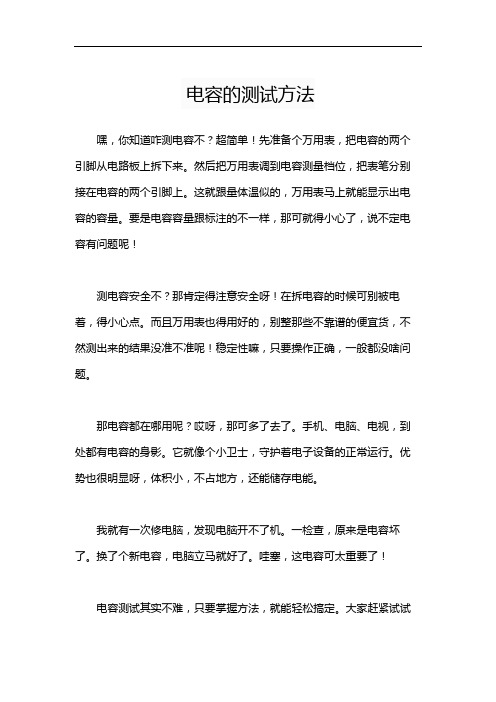 电容的测试方法

嘿，你知道咋测电容不？超简单！先准备个万用表，把电容的两个引脚从电路板上拆下来。然后把万用表调到电容测量档位，把表笔分别接在电容的两个引脚上。这就跟量体温似的，万用表马上就能显示出电容的容量。要是电容容量跟标注的不一样，那可就得小心了，说不定电容有问题呢！

测电容安全不？那肯定得注意安全呀！在拆电容的时候可别被电着，得小心点。而且万用表也得用好的，别整那些不靠谱的便宜货，不然测出来的结果没准不准呢！稳定性嘛，只要操作正确，一般都没啥问题。

那电容都在哪用呢？哎呀，那可多了去了。手机、电脑、电视，到处都有电容的身影。它就像个小卫士，守护着电子设备的正常运行。优势也很明显呀，体积小，不占地方，还能储存电能。

我就有一次修电脑，发现电脑开不了机。一检查，原来是电容坏了。换了个新电容，电脑立马就好了。哇塞，这电容可太重要了！

电容测试其实不难，只要掌握方法，就能轻松搞定。大家赶紧试试